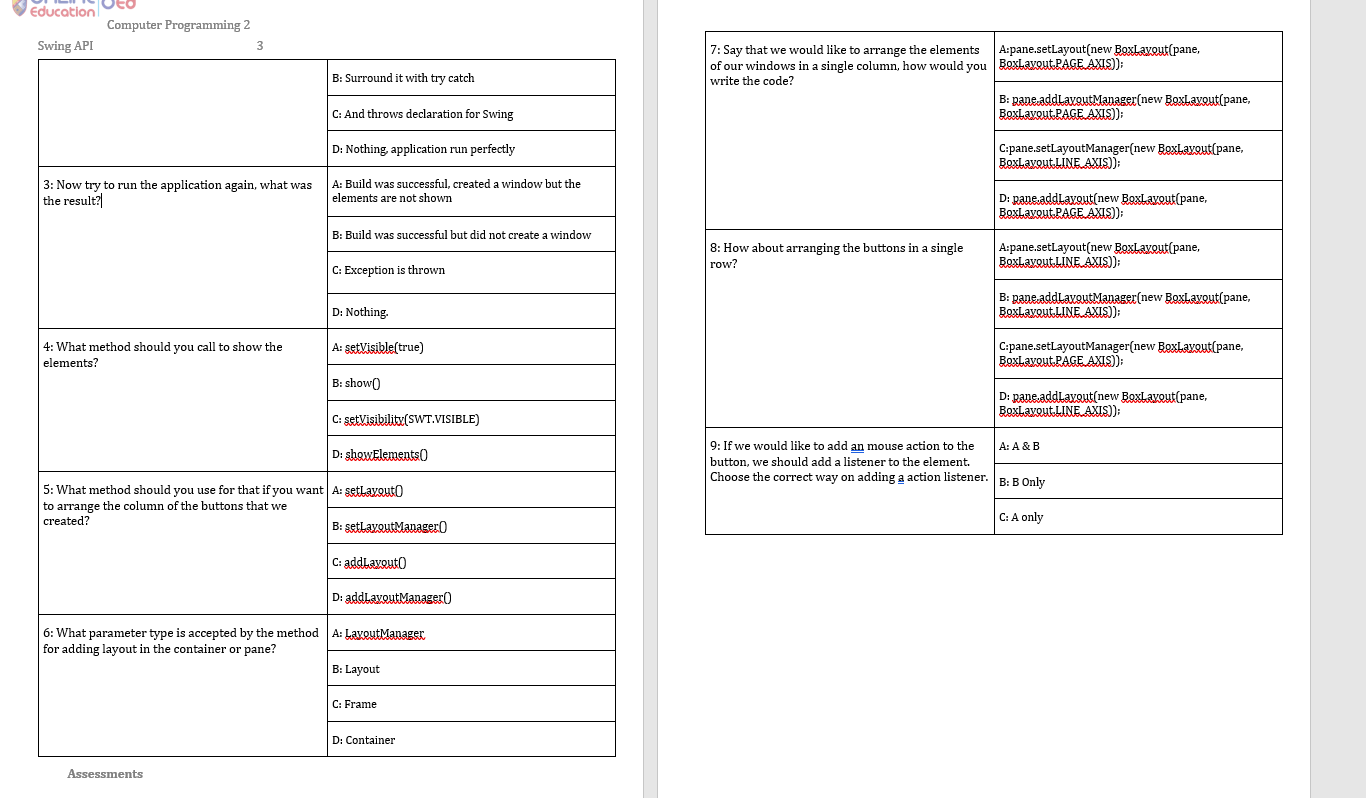 Education

Computer Programming 2

Swing API 3

| | |
|---|---|
| | B: Surround it with try catch |
| | C: And throws declaration for Swing |
| | D: Nothing, application run perfectly |
| 3: Now try to run the application again, what was the result? | A: Build was successful, created a window but the elements are not shown |
| | B: Build was successful but did not create a window |
| | C: Exception is thrown |
| | D: Nothing. |
| 4: What method should you call to show the elements? | A: setVisible(true) |
| | B: show() |
| | C: setVisibility(SWT.VISIBLE) |
| | D: showElements() |
| 5: What method should you use for that if you want to arrange the column of the buttons that we created? | A: setLayout() |
| | B: setLayoutManager() |
| | C: addLayout() |
| | D: addLayoutManager() |
| 6: What parameter type is accepted by the method for adding layout in the container or pane? | A: LayoutManager |
| | B: Layout |
| | C: Frame |
| | D: Container |

Assessments

| | |
|---|---|
| 7: Say that we would like to arrange the elements of our windows in a single column, how would you write the code? | A:pane.setLayout(new BoxLayout(pane, BoxLayout.PAGE_AXIS)); |
| | B: pane.addLayoutManager(new BoxLayout(pane, BoxLayout.PAGE_AXIS)); |
| | C:pane.setLayoutManager(new BoxLayout(pane, BoxLayout.LINE_AXIS)); |
| | D: pane.addLayout(new BoxLayout(pane, BoxLayout.PAGE_AXIS)); |
| 8: How about arranging the buttons in a single row? | A:pane.setLayout(new BoxLayout(pane, BoxLayout.LINE_AXIS)); |
| | B: pane.addLayoutManager(new BoxLayout(pane, BoxLayout.LINE_AXIS)); |
| | C:pane.setLayoutManager(new BoxLayout(pane, BoxLayout.PAGE_AXIS)); |
| | D: pane.addLayout(new BoxLayout(pane, BoxLayout.LINE_AXIS)); |
| 9: If we would like to add an mouse action to the button, we should add a listener to the element. Choose the correct way on adding a action listener. | A: A & B |
| | B: B Only |
| | C: A only |